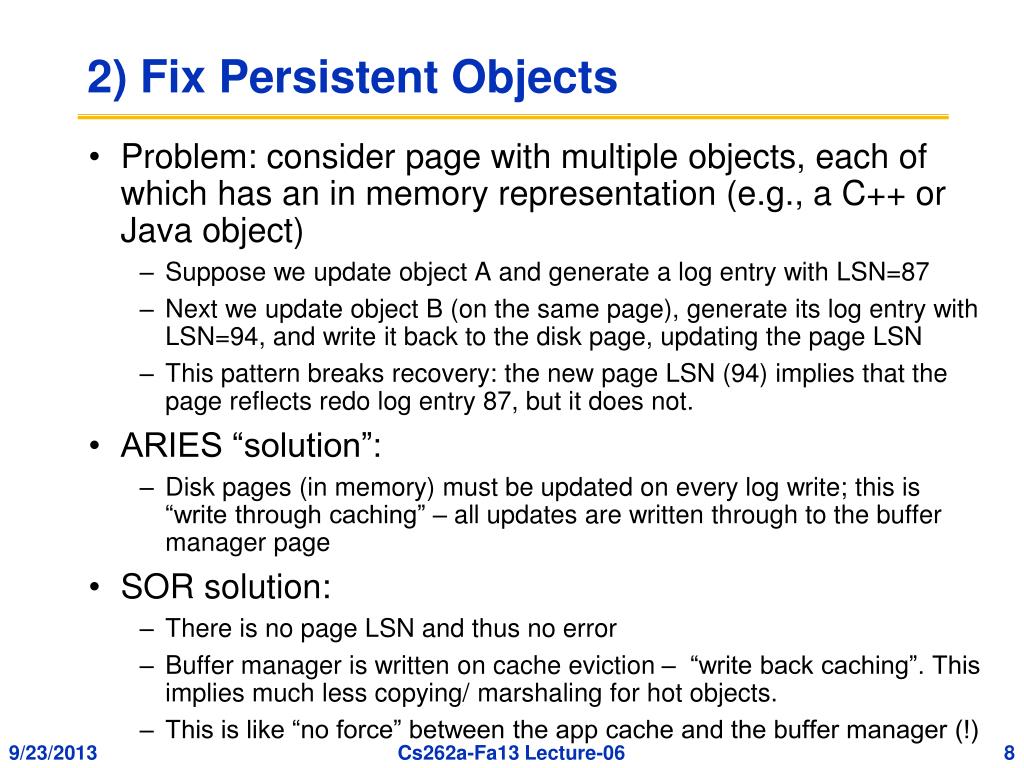 2) Fix Persistent Objects

• Problem: consider page with multiple objects, each of which has an in memory representation (e.g., a C++ or Java object)

– Suppose we update object A and generate a log entry with LSN=87

– Next we update object B (on the same page), generate its log entry with LSN=94, and write it back to the disk page, updating the page LSN

– This pattern breaks recovery: the new page LSN (94) implies that the page reflects redo log entry 87, but it does not.

• ARIES “solution”:

– Disk pages (in memory) must be updated on every log write; this is “write through caching” – all updates are written through to the buffer manager page

• SOR solution:

– There is no page LSN and thus no error

– Buffer manager is written on cache eviction – “write back caching”. This implies much less copying/ marshaling for hot objects.

– This is like “no force” between the app cache and the buffer manager (!)

9/23/2013

Cs262a-Fa13 Lecture-06

8